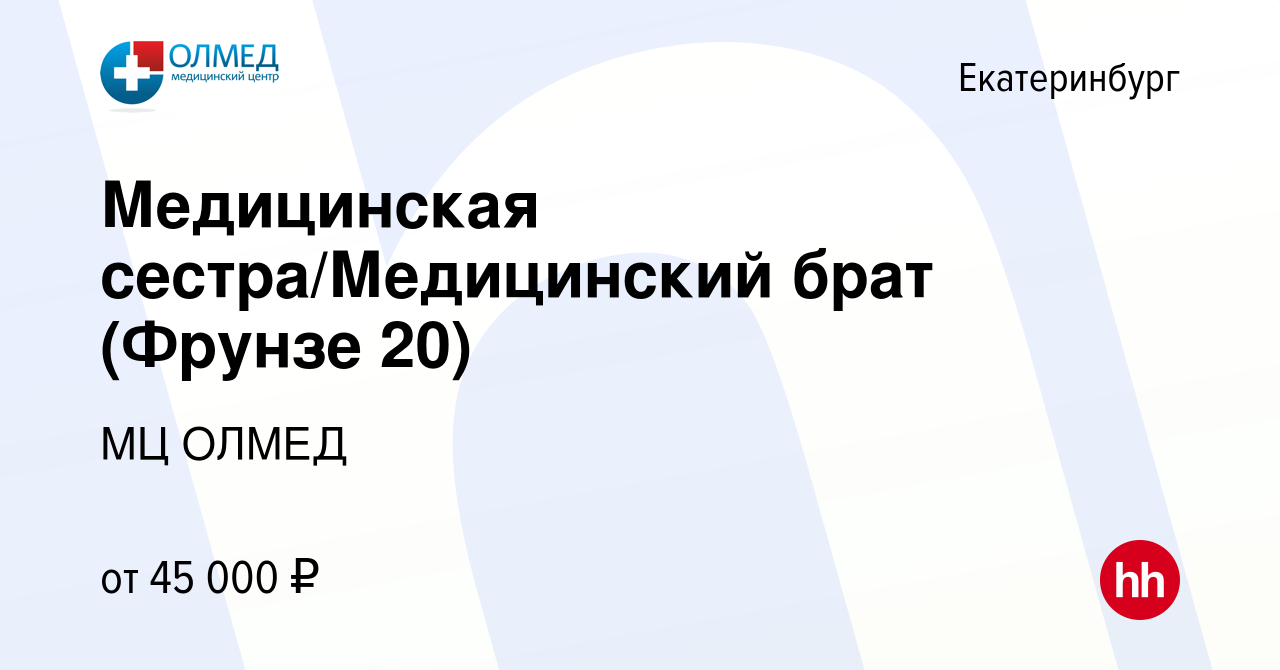 ОЛМЕД
медицинский центр

Екатеринбург

Медицинская сестра/Медицинский брат (Фрунзе 20)

МЦ ОЛМЕД

от 45 000 ₽

hh